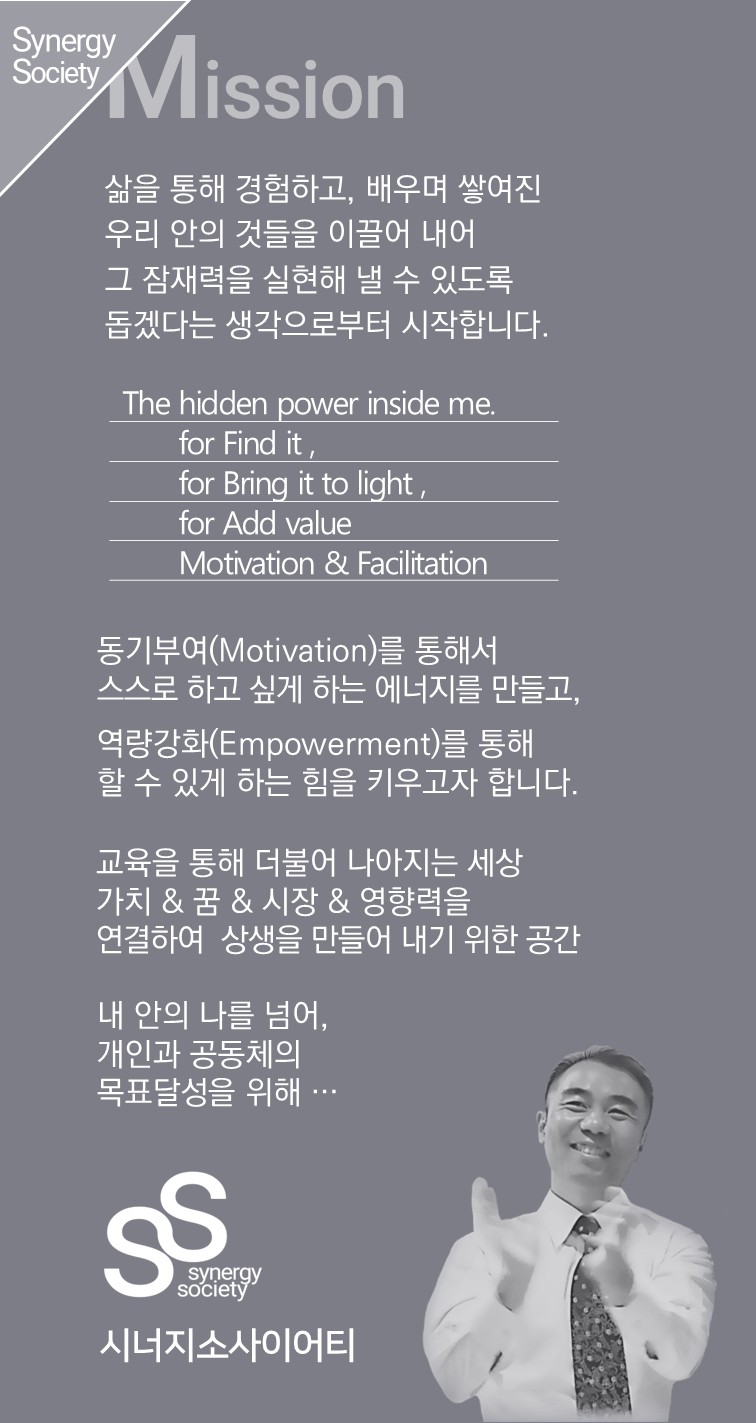 Synergy
Society
Mission

삶을 통해 경험하고, 배우며 쌓여진
우리 안의 것들을 이끌어 내어
그 잠재력을 실현해 낼 수 있도록
돕겠다는 생각으로부터 시작합니다.

The hidden power inside me.
for Find it ,
for Bring it to light ,
for Add value
Motivation & Facilitation

동기부여(Motivation)를 통해서
스스로 하고 싶게 하는 에너지를 만들고,

역량강화(Empowerment)를 통해
할 수 있게 하는 힘을 키우고자 합니다.

교육을 통해 더불어 나아지는 세상
가치 & 꿈 & 시장 & 영향력을
연결하여 상생을 만들어 내기 위한 공간

내 안의 나를 넘어,
개인과 공동체의
목표달성을 위해 …

synergy
society
시너지소사이어티